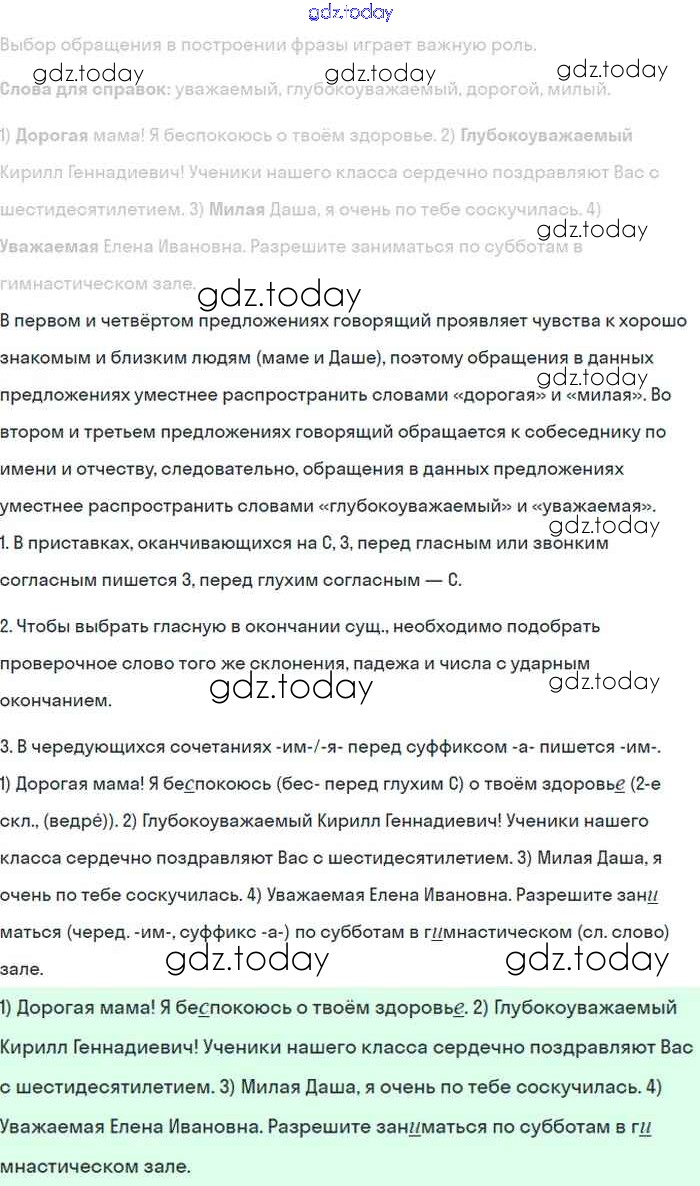 gdz.today

Выбор обращения в построении фразы играет важную роль.

gdz.today gdz.today gdz.today

Слова для справок: уважаемый, глубокоуважаемый, дорогой, милый.

1) Дорогая мама! Я беспокоюсь о твоём здоровье. 2) Глубокоуважаемый Кирилл Геннадиевич! Ученики нашего класса сердечно поздравляют Вас с шестидесятилетием. 3) Милая Даша, я очень по тебе соскучилась. 4) Уважаемая Елена Ивановна. Разрешите заниматься по субботам в гимнастическом зале.

gdz.today

gdz.today

В первом и четвёртом предложениях говорящий проявляет чувства к хорошо знакомым и близким людям (маме и Даше), поэтому обращения в данных предложениях уместнее распространить словами «дорогая» и «милая». Во втором и третьем предложениях говорящий обращается к собеседнику по имени и отчеству, следовательно, обращения в данных предложениях уместнее распространить словами «глубокоуважаемый» и «уважаемая».

gdz.today gdz.today

1. В приставках, оканчивающихся на С, З, перед гласным или звонким согласным пишется З, перед глухим согласным — С.

2. Чтобы выбрать гласную в окончании сущ., необходимо подобрать проверочное слово того же склонения, падежа и числа с ударным окончанием.

gdz.today gdz.today

3. В чередующихся сочетаниях -им-/-я- перед суффиксом -а- пишется -им-.

1) Дорогая мама! Я беспокоюсь (бес- перед глухим С) о твоём здоровье (2-е скл., (ведрé)). 2) Глубокоуважаемый Кирилл Геннадиевич! Ученики нашего класса сердечно поздравляют Вас с шестидесятилетием. 3) Милая Даша, я очень по тебе соскучилась. 4) Уважаемая Елена Ивановна. Разрешите заниматься (черед. -им-, суффикс -а-) по субботам в гимнастическом (сл. слово) зале.

gdz.today gdz.today

1) Дорогая мама! Я беспокоюсь о твоём здоровье. 2) Глубокоуважаемый Кирилл Геннадиевич! Ученики нашего класса сердечно поздравляют Вас с шестидесятилетием. 3) Милая Даша, я очень по тебе соскучилась. 4) Уважаемая Елена Ивановна. Разрешите заниматься по субботам в гимнастическом зале.